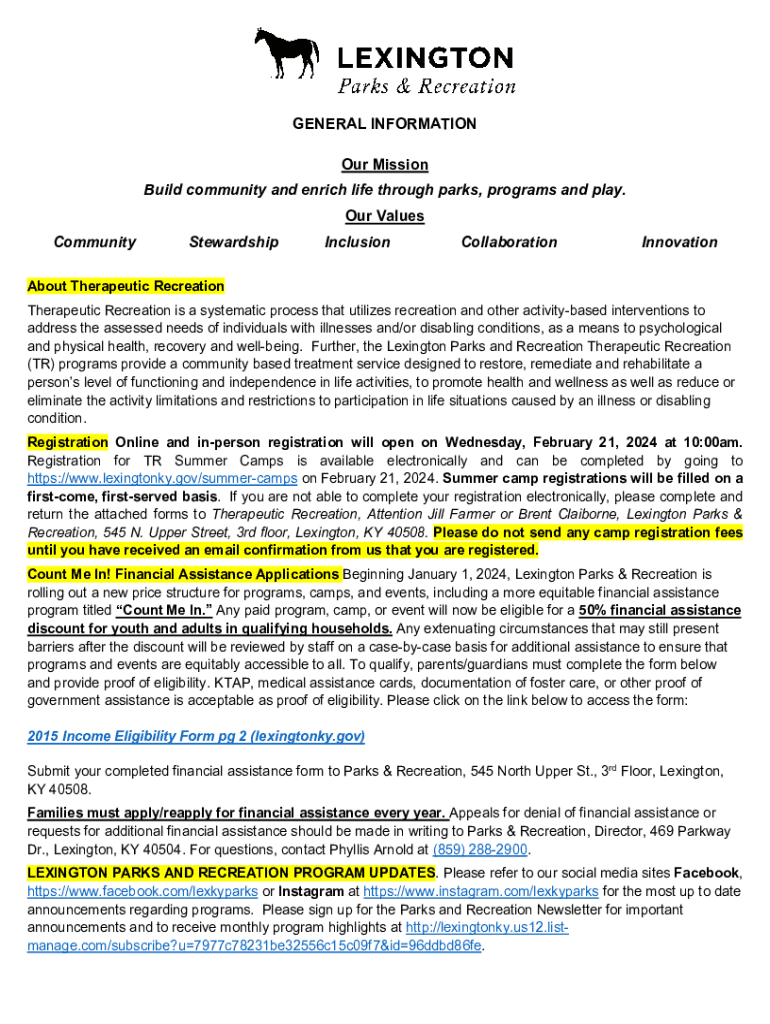 LEXINGTON
Parks & Recreation

GENERAL INFORMATION

Our Mission
Build community and enrich life through parks, programs and play.
Our Values
Community Stewardship Inclusion Collaboration Innovation

About Therapeutic Recreation
Therapeutic Recreation is a systematic process that utilizes recreation and other activity-based interventions to address the assessed needs of individuals with illnesses and/or disabling conditions, as a means to psychological and physical health, recovery and well-being. Further, the Lexington Parks and Recreation Therapeutic Recreation (TR) programs provide a community based treatment service designed to restore, remediate and rehabilitate a person's level of functioning and independence in life activities, to promote health and wellness as well as reduce or eliminate the activity limitations and restrictions to participation in life situations caused by an illness or disabling condition.

Registration Online and in-person registration will open on Wednesday, February 21, 2024 at 10:00am. Registration for TR Summer Camps is available electronically and can be completed by going to https://www.lexingtonky.gov/summer-camps on February 21, 2024. Summer camp registrations will be filled on a first-come, first-served basis. If you are not able to complete your registration electronically, please complete and return the attached forms to Therapeutic Recreation, Attention Jill Farmer or Brent Claiborne, Lexington Parks & Recreation, 545 N. Upper Street, 3rd floor, Lexington, KY 40508. Please do not send any camp registration fees until you have received an email confirmation from us that you are registered.

Count Me In! Financial Assistance Applications Beginning January 1, 2024, Lexington Parks & Recreation is rolling out a new price structure for programs, camps, and events, including a more equitable financial assistance program titled "Count Me In." Any paid program, camp, or event will now be eligible for a 50% financial assistance discount for youth and adults in qualifying households. Any extenuating circumstances that may still present barriers after the discount will be reviewed by staff on a case-by-case basis for additional assistance to ensure that programs and events are equitably accessible to all. To qualify, parents/guardians must complete the form below and provide proof of eligibility. KTAP, medical assistance cards, documentation of foster care, or other proof of government assistance is acceptable as proof of eligibility. Please click on the link below to access the form:

2015 Income Eligibility Form pg 2 (lexingtonky.gov)

Submit your completed financial assistance form to Parks & Recreation, 545 North Upper St., 3rd Floor, Lexington, KY 40508.

Families must apply/reapply for financial assistance every year. Appeals for denial of financial assistance or requests for additional financial assistance should be made in writing to Parks & Recreation, Director, 469 Parkway Dr., Lexington, KY 40504. For questions, contact Phyllis Arnold at (859) 288-2900.

LEXINGTON PARKS AND RECREATION PROGRAM UPDATES. Please refer to our social media sites Facebook, https://www.facebook.com/lexkyparks or Instagram at https://www.instagram.com/lexkyparks for the most up to date announcements regarding programs. Please sign up for the Parks and Recreation Newsletter for important announcements and to receive monthly program highlights at http://lexingtonky.us12.list-manage.com/subscribe?u=7977c78231be32556c15c09f7&id=96ddbd86fe.